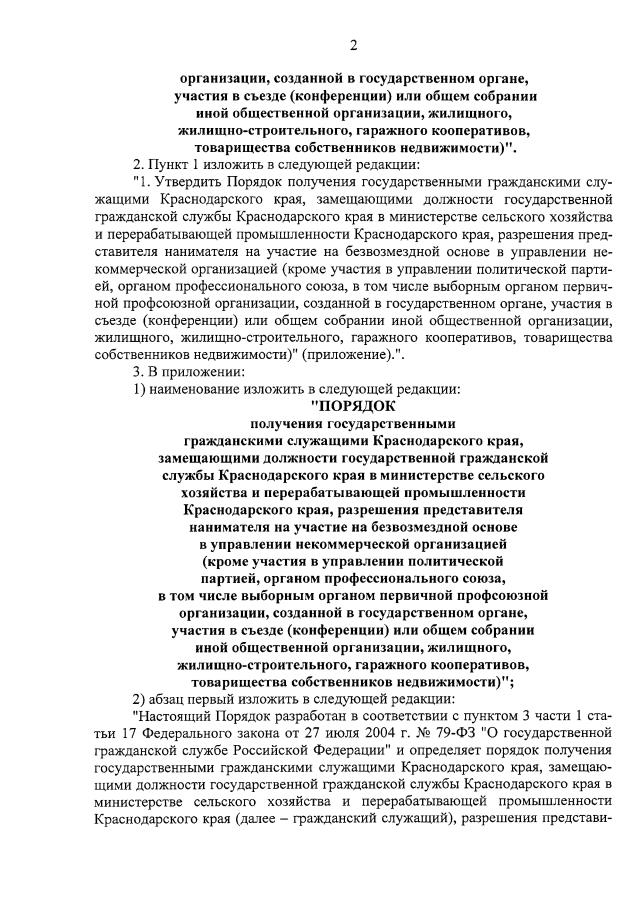 2

организации, созданной в государственном органе, участия в съезде (конференции) или общем собрании иной общественной организации, жилищного, жилищно-строительного, гаражного кооперативов, товарищества собственников недвижимости)".

2. Пункт 1 изложить в следующей редакции:

"1. Утвердить Порядок получения государственными гражданскими служащими Краснодарского края, замещающими должности государственной гражданской службы Краснодарского края в министерстве сельского хозяйства и перерабатывающей промышленности Краснодарского края, разрешения представителя нанимателя на участие на безвозмездной основе в управлении некоммерческой организацией (кроме участия в управлении политической партией, органом профессионального союза, в том числе выборным органом первичной профсоюзной организации, созданной в государственном органе, участия в съезде (конференции) или общем собрании иной общественной организации, жилищного, жилищно-строительного, гаражного кооперативов, товарищества собственников недвижимости)" (приложение).".

3. В приложении:

1) наименование изложить в следующей редакции:

"ПОРЯДОК
получения государственными гражданскими служащими Краснодарского края, замещающими должности государственной гражданской службы Краснодарского края в министерстве сельского хозяйства и перерабатывающей промышленности Краснодарского края, разрешения представителя нанимателя на участие на безвозмездной основе в управлении некоммерческой организацией (кроме участия в управлении политической партией, органом профессионального союза, в том числе выборным органом первичной профсоюзной организации, созданной в государственном органе, участия в съезде (конференции) или общем собрании иной общественной организации, жилищного, жилищно-строительного, гаражного кооперативов, товарищества собственников недвижимости)";

2) абзац первый изложить в следующей редакции:

"Настоящий Порядок разработан в соответствии с пунктом 3 части 1 статьи 17 Федерального закона от 27 июля 2004 г. № 79-ФЗ "О государственной гражданской службе Российской Федерации" и определяет порядок получения государственными гражданскими служащими Краснодарского края, замещающими должности государственной гражданской службы Краснодарского края в министерстве сельского хозяйства и перерабатывающей промышленности Краснодарского края (далее – гражданский служащий), разрешения представи-